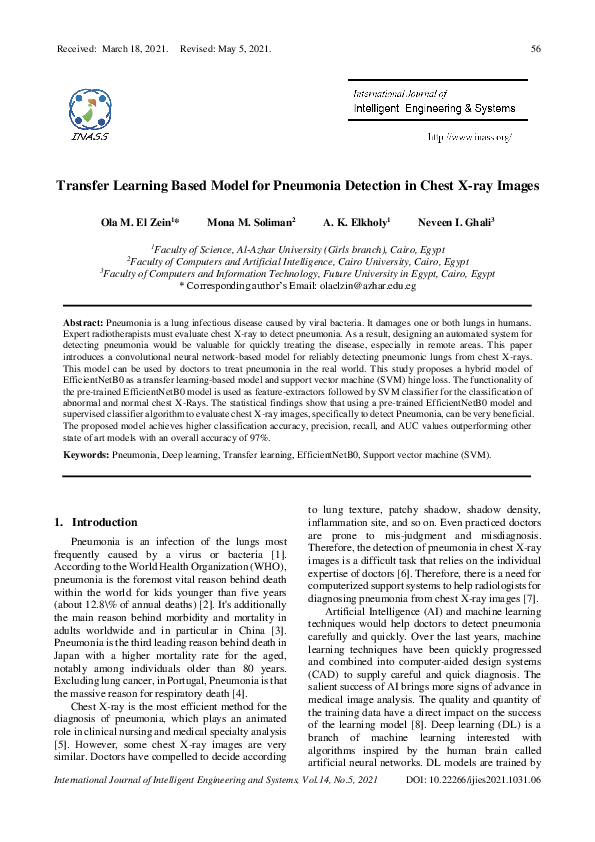 Received: March 18, 2021. Revised: May 5, 2021. 56

INASS

International Journal of
Intelligent Engineering & Systems

http://www.inass.org/

Transfer Learning Based Model for Pneumonia Detection in Chest X-ray Images

Ola M. El Zein$^{1*}$ Mona M. Soliman$^{2}$ A. K. Elkholy$^{1}$ Neveen I. Ghali$^{3}$

$^{1}$Faculty of Science, Al-Azhar University (Girls branch), Cairo, Egypt
$^{2}$Faculty of Computers and Artificial Intelligence, Cairo University, Cairo, Egypt
$^{3}$Faculty of Computers and Information Technology, Future University in Egypt, Cairo, Egypt
* Corresponding author's Email: olaelzin@azhar.edu.eg

Abstract: Pneumonia is a lung infectious disease caused by viral bacteria. It damages one or both lungs in humans. Expert radiotherapists must evaluate chest X-ray to detect pneumonia. As a result, designing an automated system for detecting pneumonia would be valuable for quickly treating the disease, especially in remote areas. This paper introduces a convolutional neural network-based model for reliably detecting pneumonic lungs from chest X-rays. This model can be used by doctors to treat pneumonia in the real world. This study proposes a hybrid model of EfficientNetB0 as a transfer learning-based model and support vector machine (SVM) hinge loss. The functionality of the pre-trained EfficientNetB0 model is used as feature-extractors followed by SVM classifier for the classification of abnormal and normal chest X-Rays. The statistical findings show that using a pre-trained EfficientNetB0 model and supervised classifier algorithm to evaluate chest X-ray images, specifically to detect Pneumonia, can be very beneficial. The proposed model achieves higher classification accuracy, precision, recall, and AUC values outperforming other state of art models with an overall accuracy of 97%.

Keywords: Pneumonia, Deep learning, Transfer learning, EfficientNetB0, Support vector machine (SVM).

1. Introduction

Pneumonia is an infection of the lungs most frequently caused by a virus or bacteria [1]. According to the World Health Organization (WHO), pneumonia is the foremost vital reason behind death within the world for kids younger than five years (about 12.8\% of annual deaths) [2]. It's additionally the main reason behind morbidity and mortality in adults worldwide and in particular in China [3]. Pneumonia is the third leading reason behind death in Japan with a higher mortality rate for the aged, notably among individuals older than 80 years. Excluding lung cancer, in Portugal, Pneumonia is that the massive reason for respiratory death [4].

Chest X-ray is the most efficient method for the diagnosis of pneumonia, which plays an animated role in clinical nursing and medical specialty analysis [5]. However, some chest X-ray images are very similar. Doctors have compelled to decide according to lung texture, patchy shadow, shadow density, inflammation site, and so on. Even practiced doctors are prone to mis-judgment and misdiagnosis. Therefore, the detection of pneumonia in chest X-ray images is a difficult task that relies on the individual expertise of doctors [6]. Therefore, there is a need for computerized support systems to help radiologists for diagnosing pneumonia from chest X-ray images [7].

Artificial Intelligence (AI) and machine learning techniques would help doctors to detect pneumonia carefully and quickly. Over the last years, machine learning techniques have been quickly progressed and combined into computer-aided design systems (CAD) to supply careful and quick diagnosis. The salient success of AI brings more signs of advance in medical image analysis. The quality and quantity of the training data have a direct impact on the success of the learning model [8]. Deep learning (DL) is a branch of machine learning interested with algorithms inspired by the human brain called artificial neural networks. DL models are trained by

International Journal of Intelligent Engineering and Systems, Vol.14, No.5, 2021 DOI: 10.22266/ijies2021.1031.06